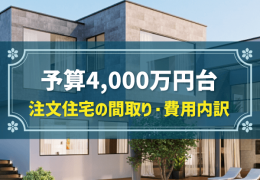 予算4,000万円台

注文住宅の間取り・費用内訳